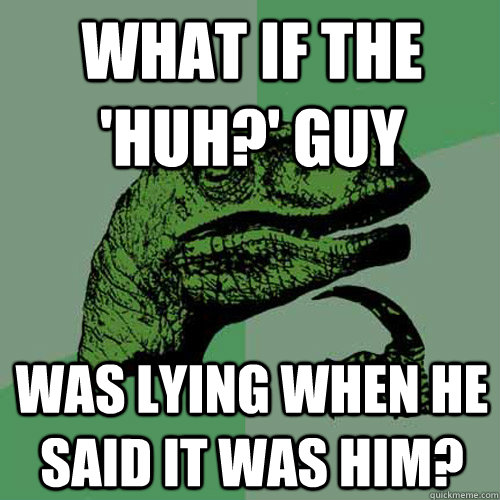 WHAT IF THE 'HUH?' GUY

WAS LYING WHEN HE SAID IT WAS HIM?

quickmeme.com